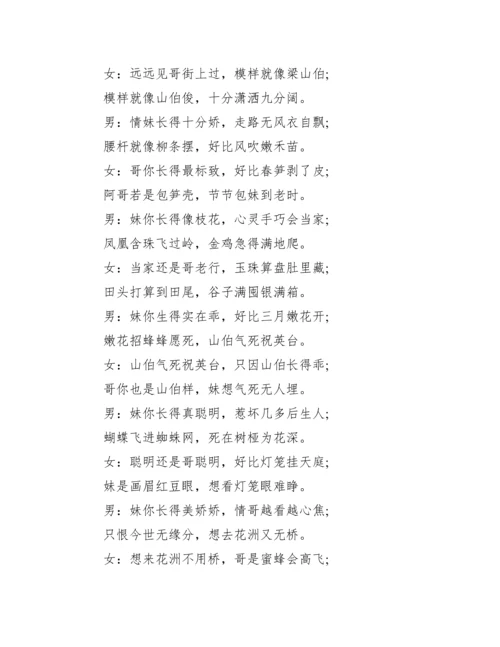 女：远远见哥街上过，模样就像梁山伯；
模样就像山伯俊，十分潇洒九分阔。
男：情妹长得十分娇，走路无风衣自飘；
腰杆就像柳条摆，好比风吹嫩禾苗。
女：哥你长得最标致，好比春笋剥了皮；
阿哥若是包笋壳，节节包妹到老时。
男：妹你长得像枝花，心灵手巧会当家；
凤凰含珠飞过岭，金鸡急得满地爬。
女：当家还是哥老行，玉珠算盘肚里藏；
田头打算到田尾，谷子满囤银满箱。
男：妹你生得实在乖，好比三月嫩花开；
嫩花招蜂蜂愿死，山伯气死祝英台。
女：山伯气死祝英台，只因山伯长得乖；
哥你也是山伯样，妹想气死无人埋。
男：妹你长得真聪明，惹坏几多后生人；
蝴蝶飞进蜘蛛网，死在树桠为花深。
女：聪明还是哥聪明，好比灯笼挂天庭；
妹是画眉红豆眼，想看灯笼眼难睁。
男：妹你长得美娇娇，情哥越看越心焦；
只恨今世无缘分，想去花洲又无桥。
女：想来花洲不用桥，哥是蜜蜂会高飞；